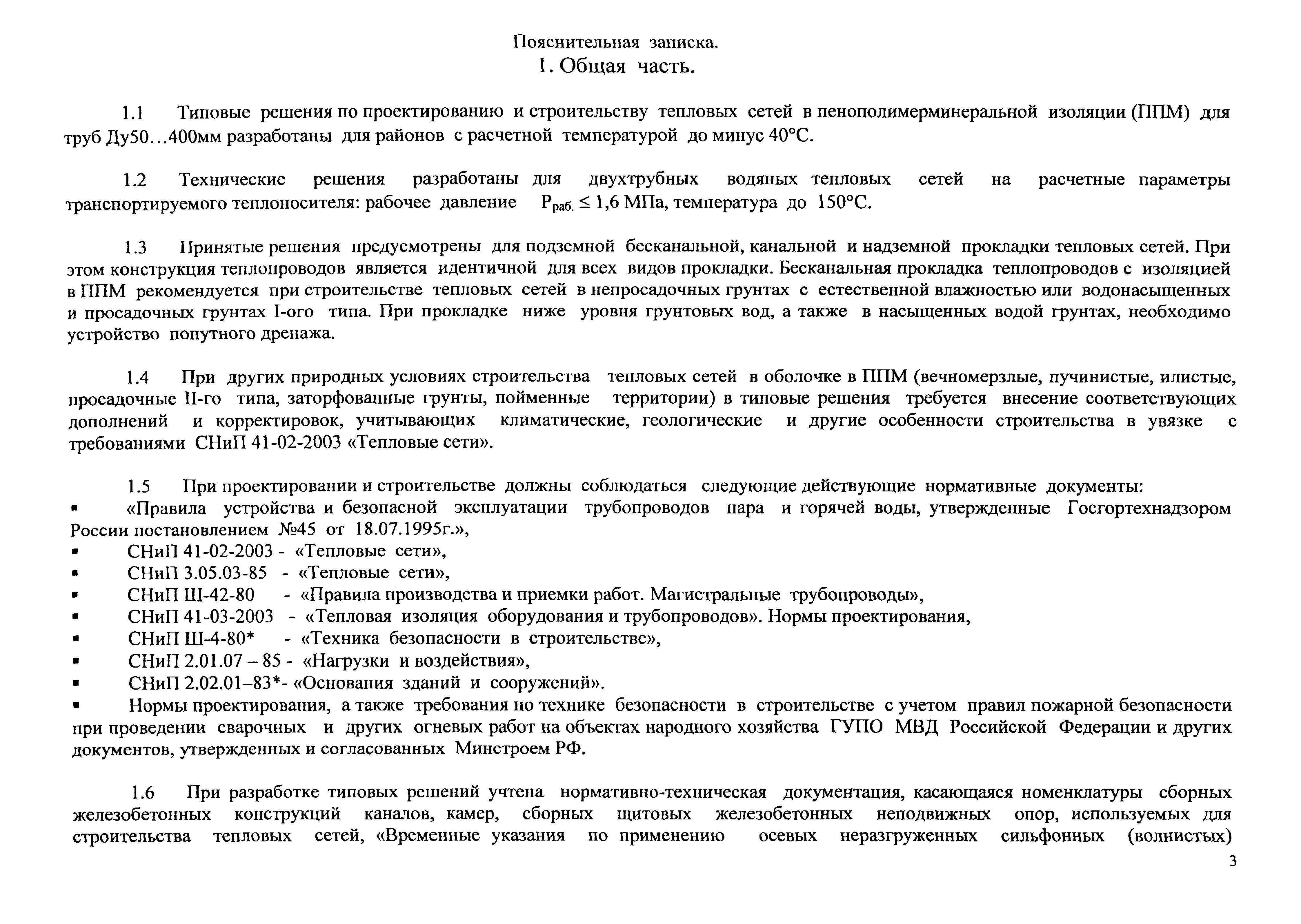 Пояснительная записка.
1. Общая часть.

1.1 Типовые решения по проектированию и строительству тепловых сетей в пенополимерминеральной изоляции (ППМ) для труб Ду50…400мм разработаны для районов с расчетной температурой до минус 40°С.

1.2 Технические решения разработаны для двухтрубных водяных тепловых сетей на расчетные параметры транспортируемого теплоносителя: рабочее давление $P_{раб.} \leq 1,6$ МПа, температура до 150°С.

1.3 Принятые решения предусмотрены для подземной бесканальной, канальной и надземной прокладки тепловых сетей. При этом конструкция теплопроводов является идентичной для всех видов прокладки. Бесканальная прокладка теплопроводов с изоляцией в ППМ рекомендуется при строительстве тепловых сетей в непросадочных грунтах с естественной влажностью или водонасыщенных и просадочных грунтах I-ого типа. При прокладке ниже уровня грунтовых вод, а также в насыщенных водой грунтах, необходимо устройство попутного дренажа.

1.4 При других природных условиях строительства тепловых сетей в оболочке в ППМ (вечномерзлые, пучинистые, илистые, просадочные II-го типа, заторфованные грунты, пойменные территории) в типовые решения требуется внесение соответствующих дополнений и корректировок, учитывающих климатические, геологические и другие особенности строительства в увязке с требованиями СНиП 41-02-2003 «Тепловые сети».

1.5 При проектировании и строительстве должны соблюдаться следующие действующие нормативные документы:
▪ «Правила устройства и безопасной эксплуатации трубопроводов пара и горячей воды, утвержденные Госгортехнадзором России постановлением №45 от 18.07.1995г.»,
▪ СНиП 41-02-2003 - «Тепловые сети»,
▪ СНиП 3.05.03-85 - «Тепловые сети»,
▪ СНиП Ш-42-80 - «Правила производства и приемки работ. Магистральные трубопроводы»,
▪ СНиП 41-03-2003 - «Тепловая изоляция оборудования и трубопроводов». Нормы проектирования,
▪ СНиП Ш-4-80* - «Техника безопасности в строительстве»,
▪ СНиП 2.01.07 – 85 - «Нагрузки и воздействия»,
▪ СНиП 2.02.01–83*- «Основания зданий и сооружений».
▪ Нормы проектирования, а также требования по технике безопасности в строительстве с учетом правил пожарной безопасности при проведении сварочных и других огневых работ на объектах народного хозяйства ГУПО МВД Российской Федерации и других документов, утвержденных и согласованных Минстроем РФ.

1.6 При разработке типовых решений учтена нормативно-техническая документация, касающаяся номенклатуры сборных железобетонных конструкций каналов, камер, сборных щитовых железобетонных неподвижных опор, используемых для строительства тепловых сетей, «Временные указания по применению осевых неразгруженных сильфонных (волнистых)

3